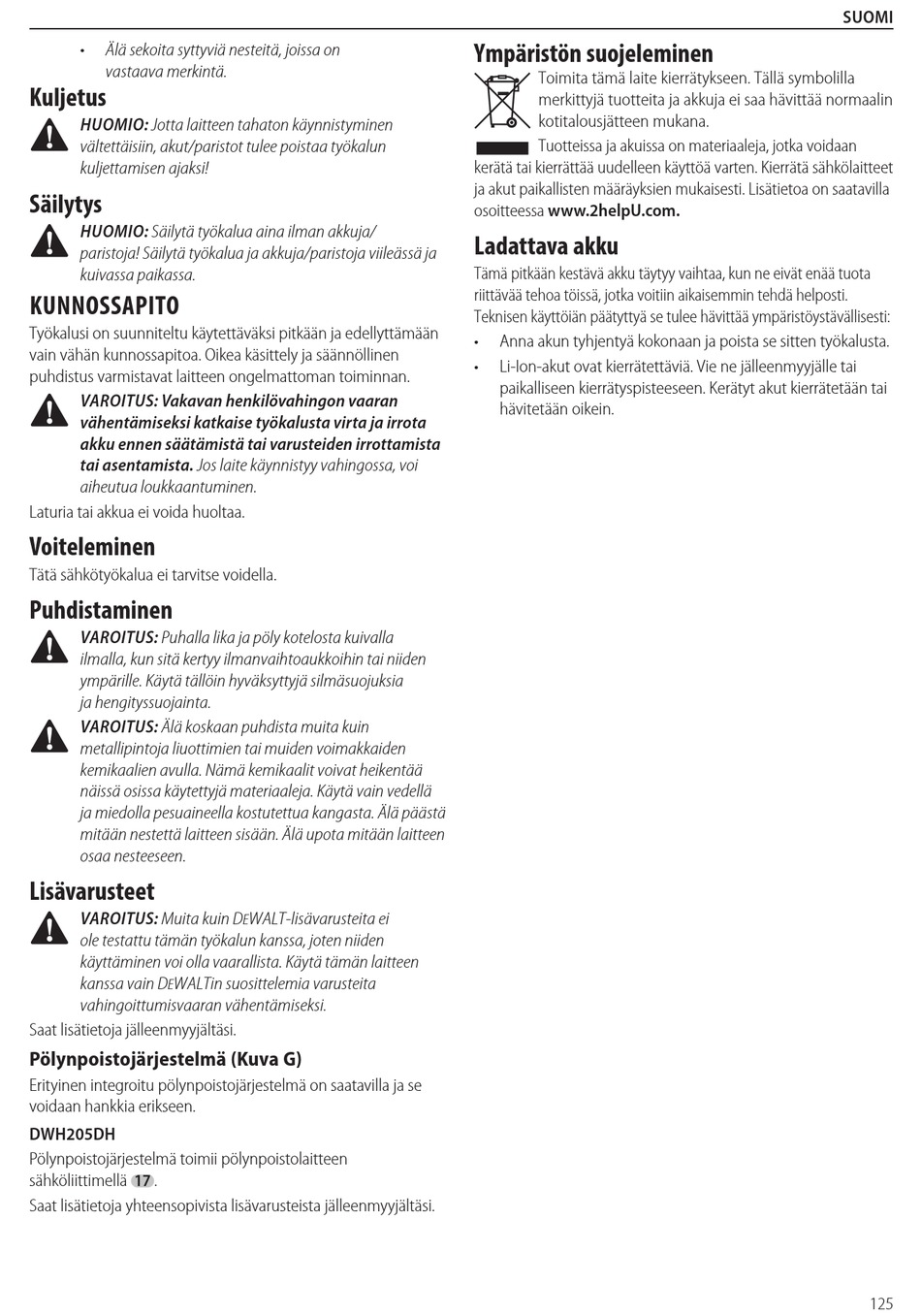 SUOMI

• Älä sekoita syttyviä nesteitä, joissa on vastaava merkintä.

Kuljetus

HUOMIO: Jotta laitteen tahaton käynnistyminen vältettäisiin, akut/paristot tulee poistaa työkalun kuljettamisen ajaksi!

Säilytys

HUOMIO: Säilytä työkalua aina ilman akkuja/paristoja! Säilytä työkalua ja akkuja/paristoja viileässä ja kuivassa paikassa.

KUNNOSSAPITO

Työkalusi on suunniteltu käytettäväksi pitkään ja edellyttämään vain vähän kunnossapitoa. Oikea käsittely ja säännöllinen puhdistus varmistavat laitteen ongelmattoman toiminnan.

VAROITUS: Vakavan henkilövahingon vaaran vähentämiseksi katkaise työkalusta virta ja irrota akku ennen säätämistä tai varusteiden irrottamista tai asentamista. Jos laite käynnistyy vahingossa, voi aiheutua loukkaantuminen.

Laturia tai akkua ei voida huoltaa.

Voiteleminen

Tätä sähkötyökalua ei tarvitse voidella.

Puhdistaminen

VAROITUS: Puhalla lika ja pöly kotelosta kuivalla ilmalla, kun sitä kertyy ilmanvaihtoaukkoihin tai niiden ympärille. Käytä tällöin hyväksyttyjä silmäsuojuksia ja hengityssuojainta.

VAROITUS: Älä koskaan puhdista muita kuin metallipintoja liuottimien tai muiden voimakkaiden kemikaalien avulla. Nämä kemikaalit voivat heikentää näissä osissa käytettyjä materiaaleja. Käytä vain vedellä ja miedolla pesuaineella kostutettua kangasta. Älä päästä mitään nestettä laitteen sisään. Älä upota mitään laitteen osaa nesteeseen.

Lisävarusteet

VAROITUS: Muita kuin DEWALT-lisävarusteita ei ole testattu tämän työkalun kanssa, joten niiden käyttäminen voi olla vaarallista. Käytä tämän laitteen kanssa vain DEWALTin suosittelemia varusteita vahingoittumisvaaran vähentämiseksi.

Saat lisätietoja jälleenmyyjältäsi.

Pölynpoistojärjestelmä (Kuva G)

Erityinen integroitu pölynpoistojärjestelmä on saatavilla ja se voidaan hankkia erikseen.

DWH205DH

Pölynpoistojärjestelmä toimii pölynpoistolaitteen sähköliittimellä 17.

Saat lisätietoja yhteensopivista lisävarusteista jälleenmyyjältäsi.

Ympäristön suojeleminen

Toimita tämä laite kierrätykseen. Tällä symbolilla merkittyjä tuotteita ja akkuja ei saa hävittää normaalin kotitalousjätteen mukana.

Tuotteissa ja akuissa on materiaaleja, jotka voidaan kerätä tai kierrättää uudelleen käyttöä varten. Kierrätä sähkölaitteet ja akut paikallisten määräyksien mukaisesti. Lisätietoa on saatavilla osoitteessa www.2helpU.com.

Ladattava akku

Tämä pitkään kestävä akku täytyy vaihtaa, kun ne eivät enää tuota riittävää tehoa töissä, jotka voitiin aikaisemmin tehdä helposti. Teknisen käyttöiän päätyttyä se tulee hävittää ympäristöystävällisesti:

• Anna akun tyhjentyä kokonaan ja poista se sitten työkalusta.
• Li-Ion-akut ovat kierrätettäviä. Vie ne jälleenmyyjälle tai paikalliseen kierrätyspisteeseen. Kerätyt akut kierrätetään tai hävitetään oikein.

125